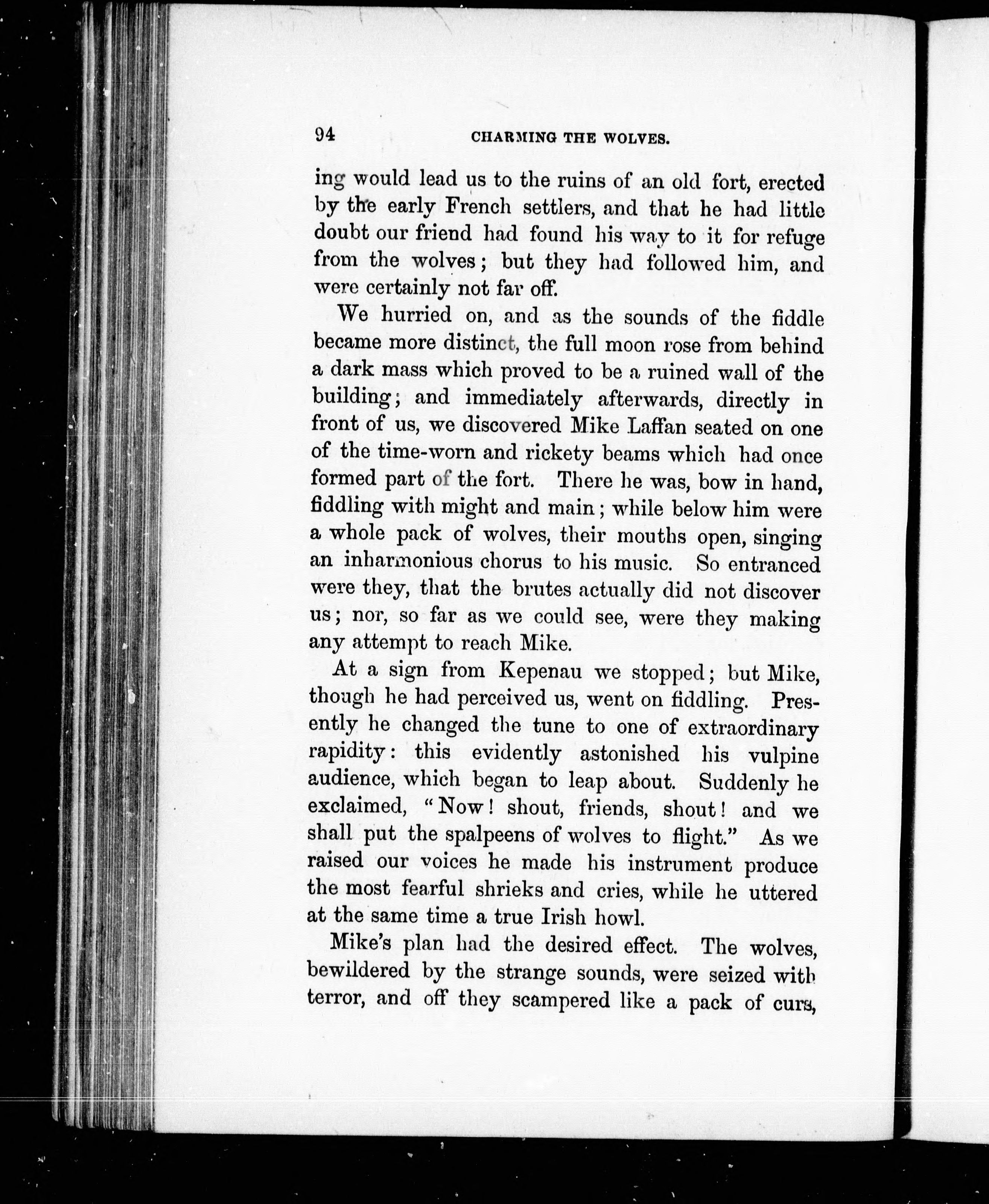 94 CHARMING THE WOLVES.

ing would lead us to the ruins of an old fort, erected by the early French settlers, and that he had little doubt our friend had found his way to it for refuge from the wolves; but they had followed him, and were certainly not far off.

We hurried on, and as the sounds of the fiddle became more distinct, the full moon rose from behind a dark mass which proved to be a ruined wall of the building; and immediately afterwards, directly in front of us, we discovered Mike Laffan seated on one of the time-worn and rickety beams which had once formed part of the fort. There he was, bow in hand, fiddling with might and main; while below him were a whole pack of wolves, their mouths open, singing an inharmonious chorus to his music. So entranced were they, that the brutes actually did not discover us; nor, so far as we could see, were they making any attempt to reach Mike.

At a sign from Kepenau we stopped; but Mike, though he had perceived us, went on fiddling. Presently he changed the tune to one of extraordinary rapidity: this evidently astonished his vulpine audience, which began to leap about. Suddenly he exclaimed, "Now! shout, friends, shout! and we shall put the spalpeens of wolves to flight." As we raised our voices he made his instrument produce the most fearful shrieks and cries, while he uttered at the same time a true Irish howl.

Mike's plan had the desired effect. The wolves, bewildered by the strange sounds, were seized with terror, and off they scampered like a pack of curs,